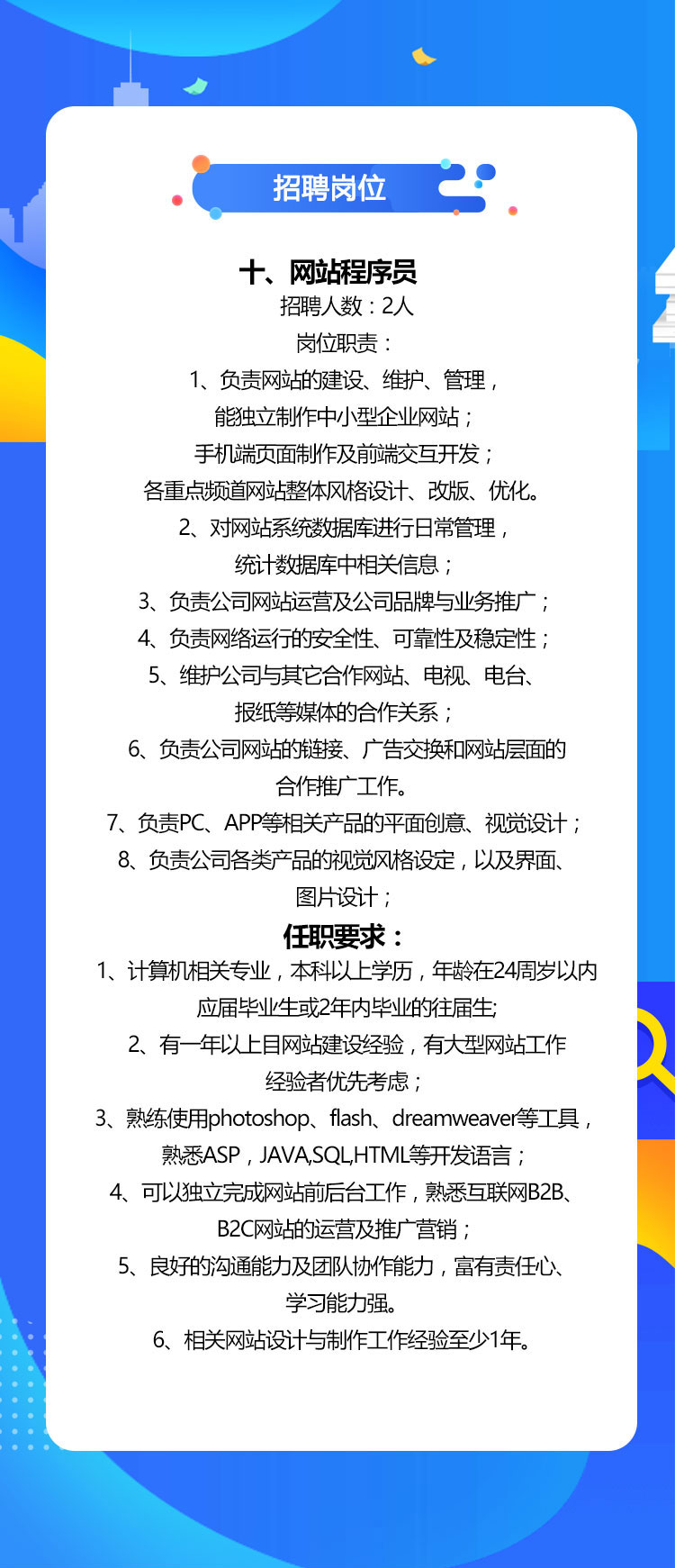 招聘岗位

十、网站程序员

招聘人数：2人

岗位职责：

1、负责网站的建设、维护、管理，能独立制作中小型企业网站；手机端页面制作及前端交互开发；各重点频道网站整体风格设计、改版、优化。

2、对网站系统数据库进行日常管理，统计数据库中相关信息；

3、负责公司网站运营及公司品牌与业务推广；

4、负责网络运行的安全性、可靠性及稳定性；

5、维护公司与其它合作网站、电视、电台、报纸等媒体的合作关系；

6、负责公司网站的链接、广告交换和网站层面的合作推广工作。

7、负责PC、APP等相关产品的平面创意、视觉设计；

8、负责公司各类产品的视觉风格设定，以及界面、图片设计；

任职要求：

1、计算机相关专业，本科以上学历，年龄在24周岁以内应届毕业生或2年内毕业的往届生;

2、有一年以上目网站建设经验，有大型网站工作经验者优先考虑；

3、熟练使用photoshop、flash、dreamweaver等工具，熟悉ASP，JAVA,SQL,HTML等开发语言；

4、可以独立完成网站前后台工作，熟悉互联网B2B、B2C网站的运营及推广营销；

5、良好的沟通能力及团队协作能力，富有责任心、学习能力强。

6、相关网站设计与制作工作经验至少1年。